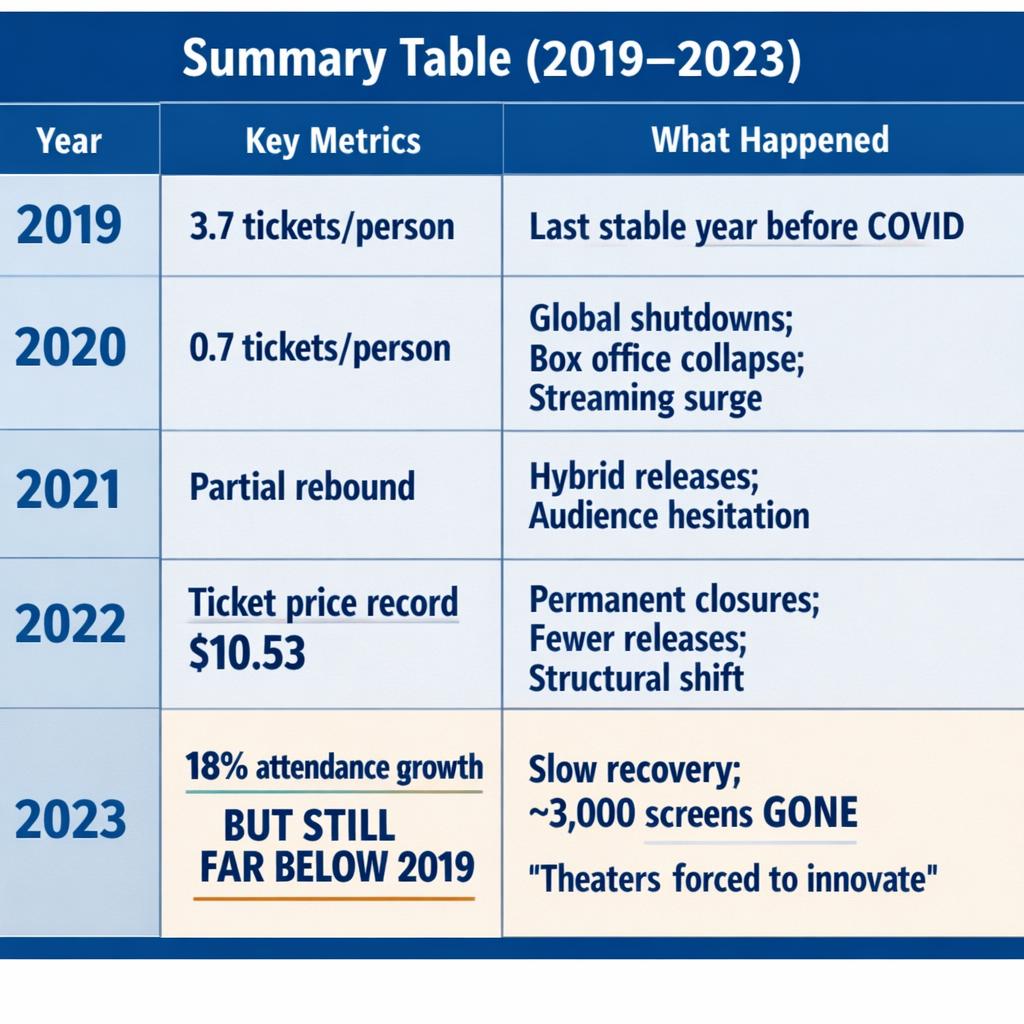 Summary Table (2019–2023)

| Year | Key Metrics | What Happened |
|---|---|---|
| 2019 | 3.7 tickets/person | Last stable year before COVID |
| 2020 | 0.7 tickets/person | Global shutdowns; Box office collapse; Streaming surge |
| 2021 | Partial rebound | Hybrid releases; Audience hesitation |
| 2022 | Ticket price record \$10.53 | Permanent closures; Fewer releases; Structural shift |
| 2023 | 18% attendance growth BUT STILL FAR BELOW 2019 | Slow recovery; ~3,000 screens GONE "Theaters forced to innovate" |